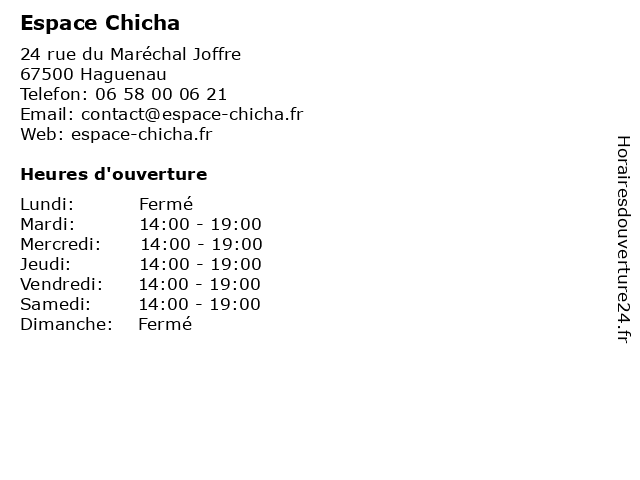 Espace Chicha

24 rue du Maréchal Joffre
67500 Haguenau
Telefon: 06 58 00 06 21
Email: contact@espace-chicha.fr
Web: espace-chicha.fr

Heures d'ouverture

| | |
|---|---|
| Lundi: | Fermé |
| Mardi: | 14:00 - 19:00 |
| Mercredi: | 14:00 - 19:00 |
| Jeudi: | 14:00 - 19:00 |
| Vendredi: | 14:00 - 19:00 |
| Samedi: | 14:00 - 19:00 |
| Dimanche: | Fermé |

Horairesdouverture24.fr